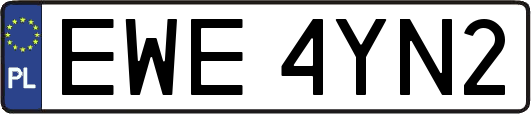 PL
EWE 4YN2